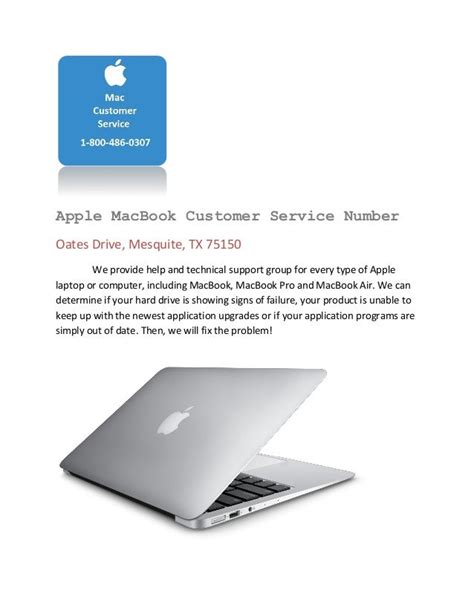 Mac
Customer
Service
1-800-486-0307

Apple MacBook Customer Service Number

Oates Drive, Mesquite, TX 75150

We provide help and technical support group for every type of Apple laptop or computer, including MacBook, MacBook Pro and MacBook Air. We can determine if your hard drive is showing signs of failure, your product is unable to keep up with the newest application upgrades or if your application programs are simply out of date. Then, we will fix the problem!